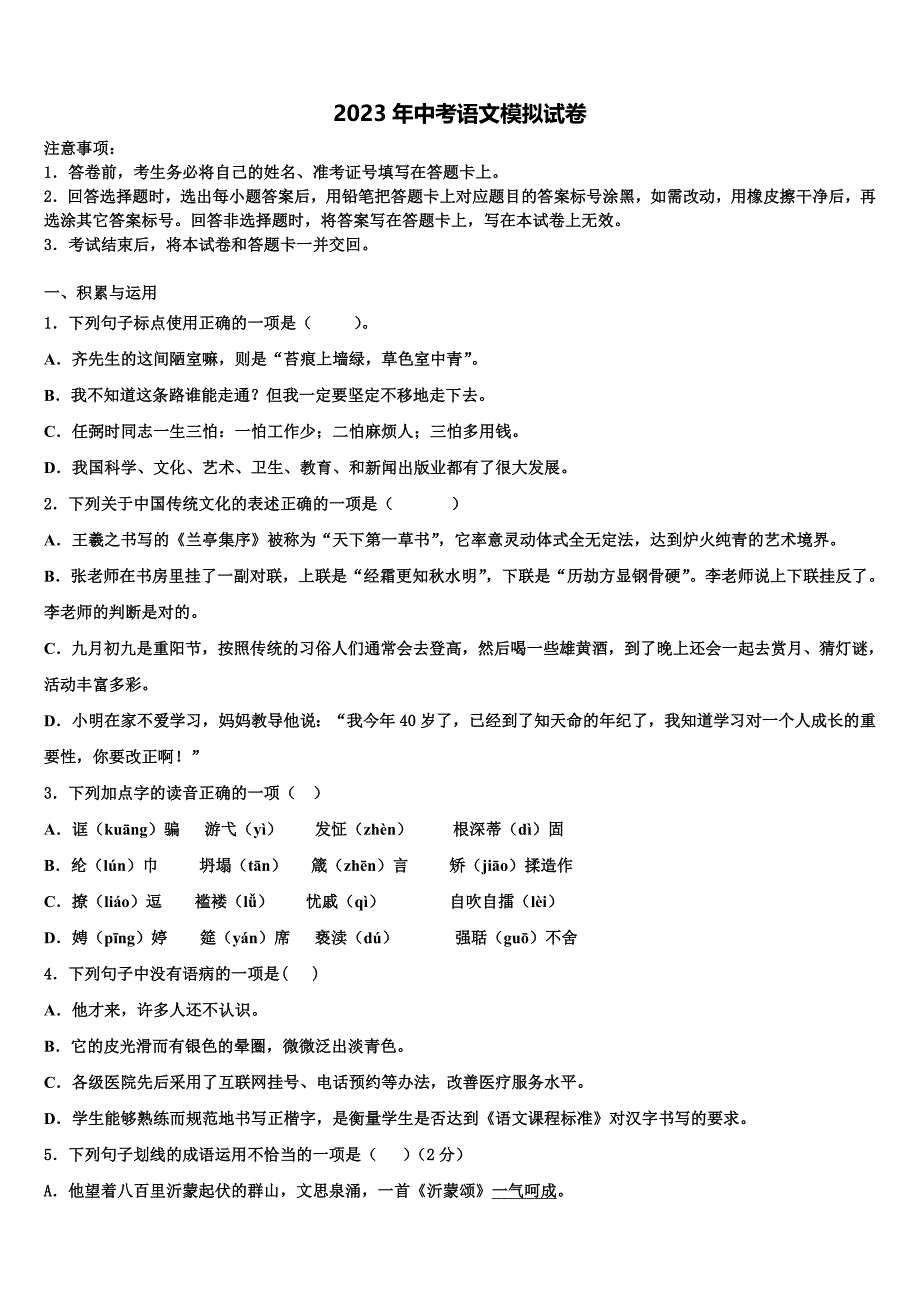 2023年中考语文模拟试卷

注意事项：
1．答卷前，考生务必将自己的姓名、准考证号填写在答题卡上。
2．回答选择题时，选出每小题答案后，用铅笔把答题卡上对应题目的答案标号涂黑，如需改动，用橡皮擦干净后，再选涂其它答案标号。回答非选择题时，将答案写在答题卡上，写在本试卷上无效。
3．考试结束后，将本试卷和答题卡一并交回。

一、积累与运用
1．下列句子标点使用正确的一项是（　　）。
A．齐先生的这间陋室嘛，则是“苔痕上墙绿，草色室中青”。
B．我不知道这条路谁能走通？但我一定要坚定不移地走下去。
C．任弼时同志一生三怕：一怕工作少；二怕麻烦人；三怕多用钱。
D．我国科学、文化、艺术、卫生、教育、和新闻出版业都有了很大发展。
2．下列关于中国传统文化的表述正确的一项是（　　）
A．王羲之书写的《兰亭集序》被称为“天下第一草书”，它率意灵动体式全无定法，达到炉火纯青的艺术境界。
B．张老师在书房里挂了一副对联，上联是“经霜更知秋水明”，下联是“历劫方显钢骨硬”。李老师说上下联挂反了。李老师的判断是对的。
C．九月初九是重阳节，按照传统的习俗人们通常会去登高，然后喝一些雄黄酒，到了晚上还会一起去赏月、猜灯谜，活动丰富多彩。
D．小明在家不爱学习，妈妈教导他说：“我今年40岁了，已经到了知天命的年纪了，我知道学习对一个人成长的重要性，你要改正啊！”
3．下列加点字的读音正确的一项（　）
A．诓（kuāng）骗　游弋（yì）　发怔（zhèn）　根深蒂（dì）固
B．纶（lún）巾　坍塌（tān）　箴（zhēn）言　矫（jiāo）揉造作
C．撩（liáo）逗　褴褛（lǚ）　忧戚（qì）　自吹自擂（lèi）
D．娉（pīng）婷　筵（yán）席　亵渎（dú）　强聒（guō）不舍
4．下列句子中没有语病的一项是（　）
A．他才来，许多人还不认识。
B．它的皮光滑而有银色的晕圈，微微泛出淡青色。
C．各级医院先后采用了互联网挂号、电话预约等办法，改善医疗服务水平。
D．学生能够熟练而规范地书写正楷字，是衡量学生是否达到《语文课程标准》对汉字书写的要求。
5．下列句子划线的成语运用不恰当的一项是（　）（2分）
A．他望着八百里沂蒙起伏的群山，文思泉涌，一首《沂蒙颂》一气呵成。